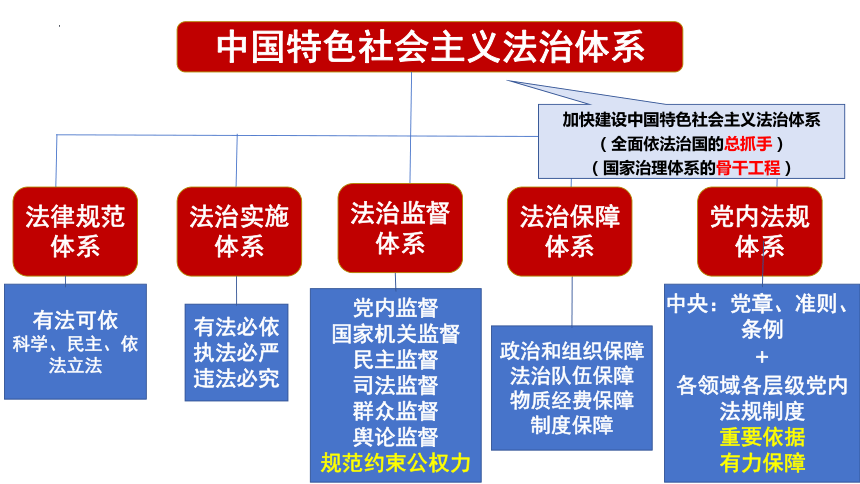 中国特色社会主义法治体系

加快建设中国特色社会主义法治体系
（全面依法治国的总抓手）
（国家治理体系的骨干工程）

法律规范体系

有法可依
科学、民主、依法立法

法治实施体系

有法必依
执法必严
违法必究

法治监督体系

党内监督
国家机关监督
民主监督
司法监督
群众监督
舆论监督
规范约束公权力

法治保障体系

政治和组织保障
法治队伍保障
物质经费保障
制度保障

党内法规体系

中央：党章、准则、条例
+
各领域各层级党内法规制度
重要依据
有力保障